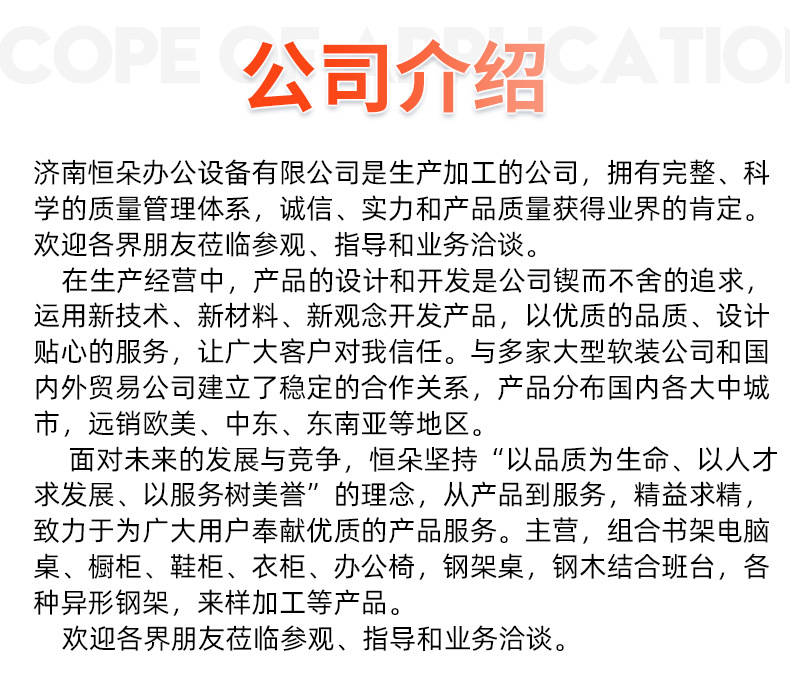 COPE OF APPLICATIO

公司介绍

济南恒朵办公设备有限公司是生产加工的公司，拥有完整、科学的质量管理体系，诚信、实力和产品质量获得业界的肯定。欢迎各界朋友莅临参观、指导和业务洽谈。

在生产经营中，产品的设计和开发是公司锲而不舍的追求，运用新技术、新材料、新观念开发产品，以优质的品质、设计贴心的服务，让广大客户对我信任。与多家大型软装公司和国内外贸易公司建立了稳定的合作关系，产品分布国内各大中城市，远销欧美、中东、东南亚等地区。

面对未来的发展与竞争，恒朵坚持“以品质为生命、以人才求发展、以服务树美誉”的理念，从产品到服务，精益求精，致力于为广大用户奉献优质的产品服务。主营，组合书架电脑桌、橱柜、鞋柜、衣柜、办公椅，钢架桌，钢木结合班台，各种异形钢架，来样加工等产品。

欢迎各界朋友莅临参观、指导和业务洽谈。